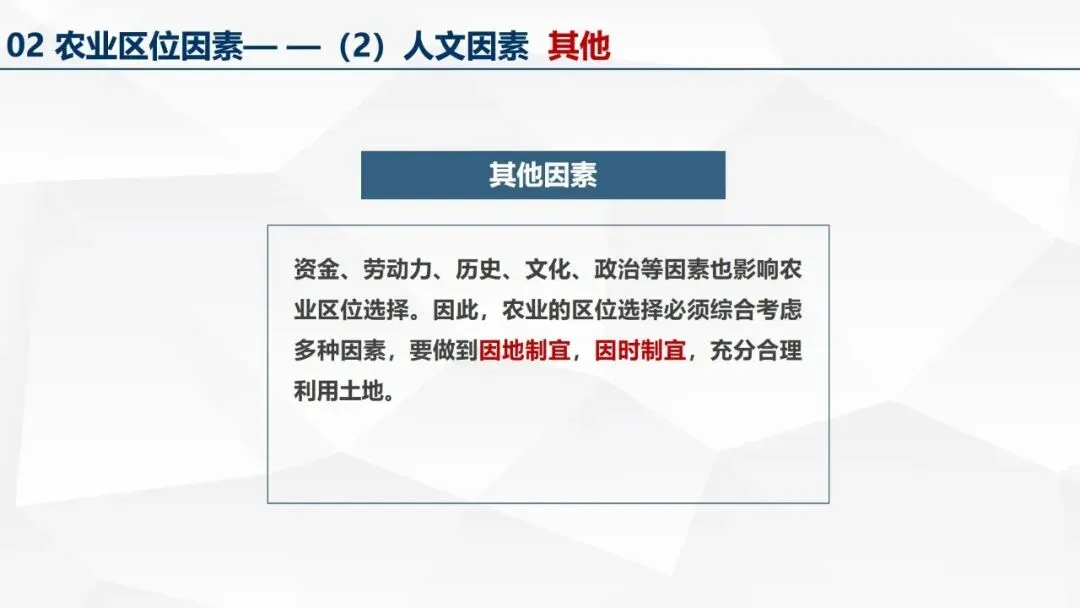 02 农业区位因素— —（2）人文因素 其他

其他因素

资金、劳动力、历史、文化、政治等因素也影响农业区位选择。因此，农业的区位选择必须综合考虑多种因素，要做到因地制宜，因时制宜，充分合理利用土地。